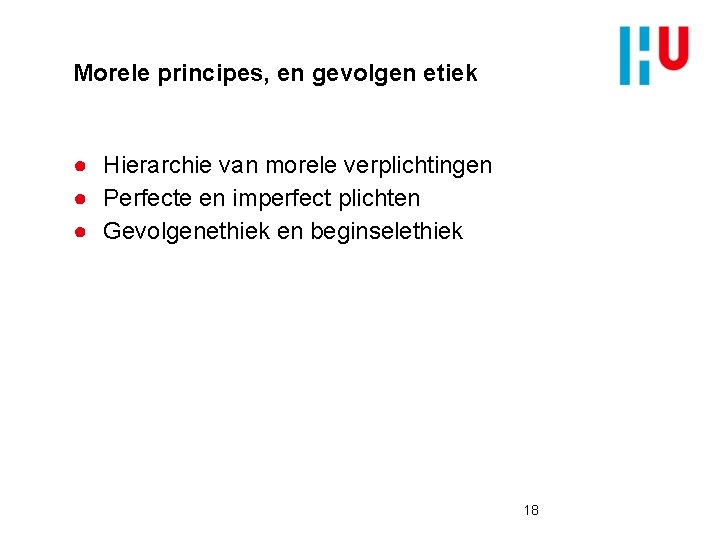 HU

Morele principes, en gevolgen etiek

- Hierarchie van morele verplichtingen
- Perfecte en imperfect plichten
- Gevolgenethiek en beginselethiek

18